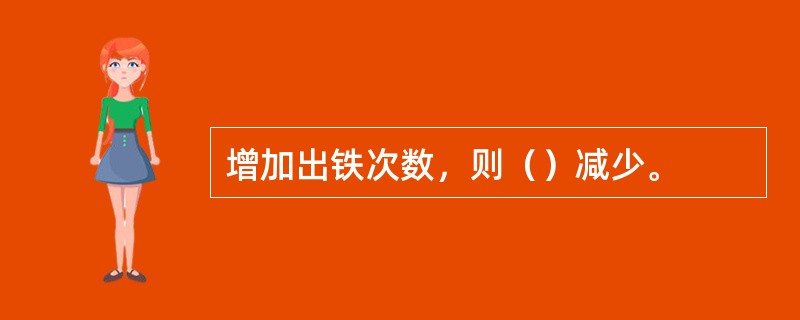 增加出铁次数，则（）减少。